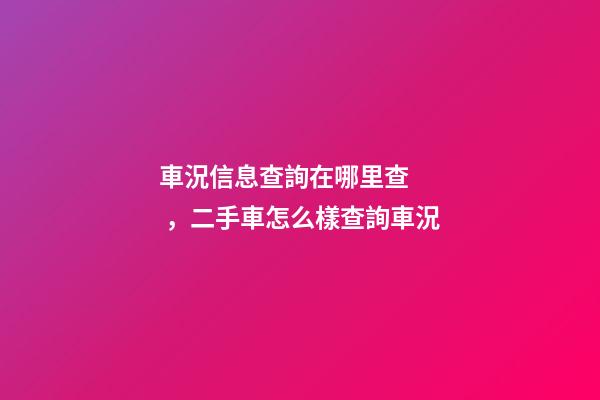 車況信息查詢在哪里查，二手車怎么樣查詢車況